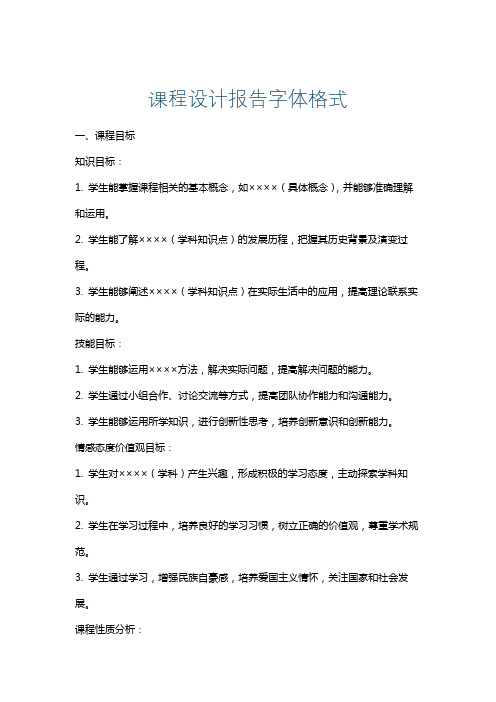 课程设计报告字体格式

一、课程目标

知识目标：

1. 学生能掌握课程相关的基本概念，如××××（具体概念），并能够准确理解和运用。

2. 学生能了解××××（学科知识点）的发展历程，把握其历史背景及演变过程。

3. 学生能够阐述××××（学科知识点）在实际生活中的应用，提高理论联系实际的能力。

技能目标：

1. 学生能够运用××××方法，解决实际问题，提高解决问题的能力。

2. 学生通过小组合作、讨论交流等方式，提高团队协作能力和沟通能力。

3. 学生能够运用所学知识，进行创新性思考，培养创新意识和创新能力。

情感态度价值观目标：

1. 学生对××××（学科）产生兴趣，形成积极的学习态度，主动探索学科知识。

2. 学生在学习过程中，培养良好的学习习惯，树立正确的价值观，尊重学术规范。

3. 学生通过学习，增强民族自豪感，培养爱国主义情怀，关注国家和社会发展。

课程性质分析：